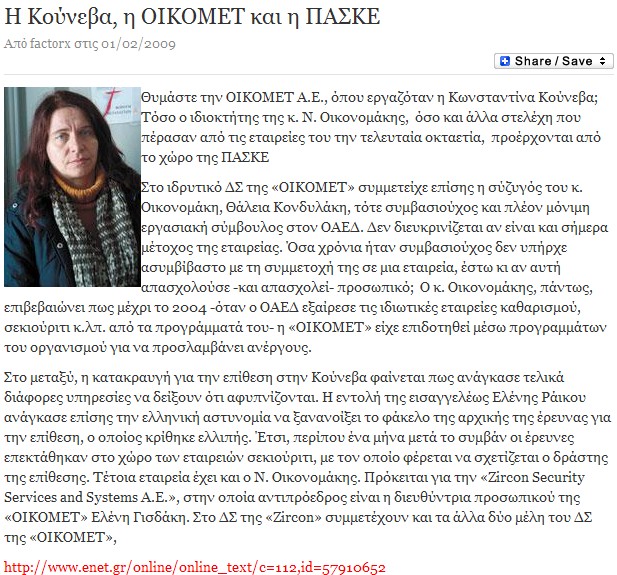 Η Κούνεβα, η ΟΙΚΟΜΕΤ και η ΠΑΣΚΕ

Από factorx στις 01/02/2009

Share / Save

Θυμάστε την ΟΙΚΟΜΕΤ Α.Ε., όπου εργαζόταν η Κωνσταντίνα Κούνεβα; Τόσο ο ιδιοκτήτης της κ. Ν. Οικονομάκης, όσο και άλλα στελέχη που πέρασαν από τις εταιρείες του την τελευταία οκταετία, προέρχονται από το χώρο της ΠΑΣΚΕ

Στο ιδρυτικό ΔΣ της «ΟΙΚΟΜΕΤ» συμμετείχε επίσης η σύζυγός του κ. Οικονομάκη, Θάλεια Κονδυλάκη, τότε συμβασιούχος και πλέον μόνιμη εργασιακή σύμβουλος στον ΟΑΕΔ. Δεν διευκρινίζεται αν είναι και σήμερα μέτοχος της εταιρείας. Όσα χρόνια ήταν συμβασιούχος δεν υπήρχε ασυμβίβαστο με τη συμμετοχή της σε μια εταιρεία, έστω κι αν αυτή απασχολούσε -και απασχολεί- προσωπικό; Ο κ. Οικονομάκης, πάντως, επιβεβαιώνει πως μέχρι το 2004 -όταν ο ΟΑΕΔ εξαίρεσε τις ιδιωτικές εταιρείες καθαρισμού, σεκιούριτι κ.λπ. από τα προγράμματά του- η «ΟΙΚΟΜΕΤ» είχε επιδοτηθεί μέσω προγραμμάτων του οργανισμού για να προσλαμβάνει ανέργους.

Στο μεταξύ, η κατακραυγή για την επίθεση στην Κούνεβα φαίνεται πως ανάγκασε τελικά διάφορες υπηρεσίες να δείξουν ότι αφυπνίζονται. Η εντολή της εισαγγελέως Ελένης Ράικου ανάγκασε επίσης την ελληνική αστυνομία να ξανανοίξει το φάκελο της αρχικής της έρευνας για την επίθεση, ο οποίος κρίθηκε ελλιπής. Έτσι, περίπου ένα μήνα μετά το συμβάν οι έρευνες επεκτάθηκαν στο χώρο των εταιρειών σεκιούριτι, με τον οποίο φέρεται να σχετίζεται ο δράστης της επίθεσης. Τέτοια εταιρεία έχει και ο Ν. Οικονομάκης. Πρόκειται για την «Zircon Security Services and Systems Α.Ε.», στην οποία αντιπρόεδρος είναι η διευθύντρια προσωπικού της «ΟΙΚΟΜΕΤ» Ελένη Γισδάκη. Στο ΔΣ της «Zircon» συμμετέχουν και τα άλλα δύο μέλη του ΔΣ της «ΟΙΚΟΜΕΤ»,

http://www.enet.gr/online/online_text/c=112,id=57910652